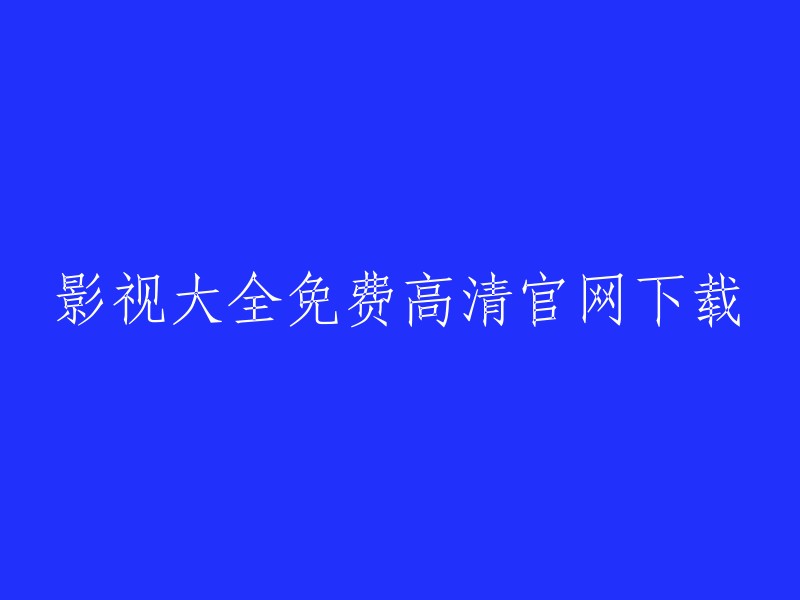 影视大全免费高清官网下载